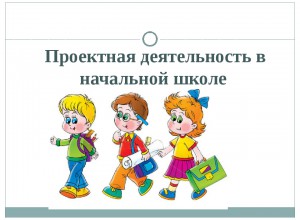 Проектная деятельность в начальной школе